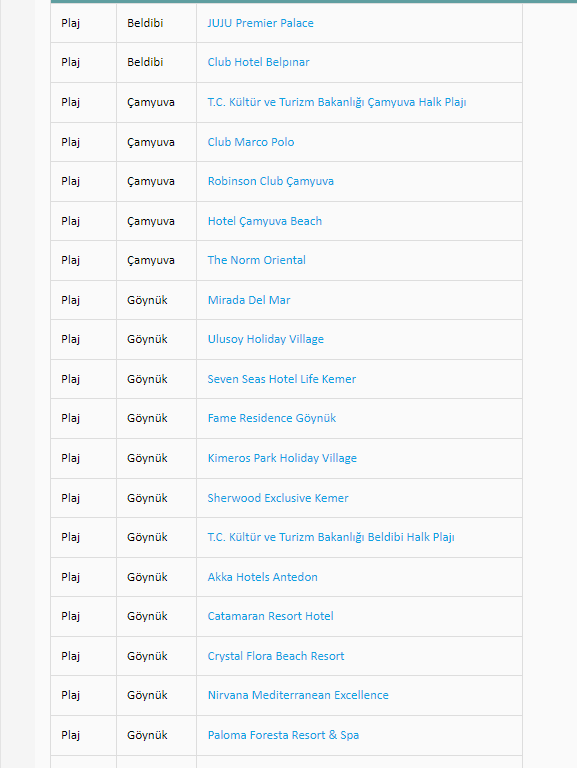 | Plaj | Beldibi | JUJU Premier Palace |
|---|---|---|
| Plaj | Beldibi | Club Hotel Belpınar |
| Plaj | Çamyuva | T.C. Kültür ve Turizm Bakanlığı Çamyuva Halk Plajı |
| Plaj | Çamyuva | Club Marco Polo |
| Plaj | Çamyuva | Robinson Club Çamyuva |
| Plaj | Çamyuva | Hotel Çamyuva Beach |
| Plaj | Çamyuva | The Norm Oriental |
| Plaj | Göynük | Mirada Del Mar |
| Plaj | Göynük | Ulusoy Holiday Village |
| Plaj | Göynük | Seven Seas Hotel Life Kemer |
| Plaj | Göynük | Fame Residence Göynük |
| Plaj | Göynük | Kimeros Park Holiday Village |
| Plaj | Göynük | Sherwood Exclusive Kemer |
| Plaj | Göynük | T.C. Kültür ve Turizm Bakanlığı Beldibi Halk Plajı |
| Plaj | Göynük | Akka Hotels Antedon |
| Plaj | Göynük | Catamaran Resort Hotel |
| Plaj | Göynük | Crystal Flora Beach Resort |
| Plaj | Göynük | Nirvana Mediterranean Excellence |
| Plaj | Göynük | Paloma Foresta Resort & Spa |